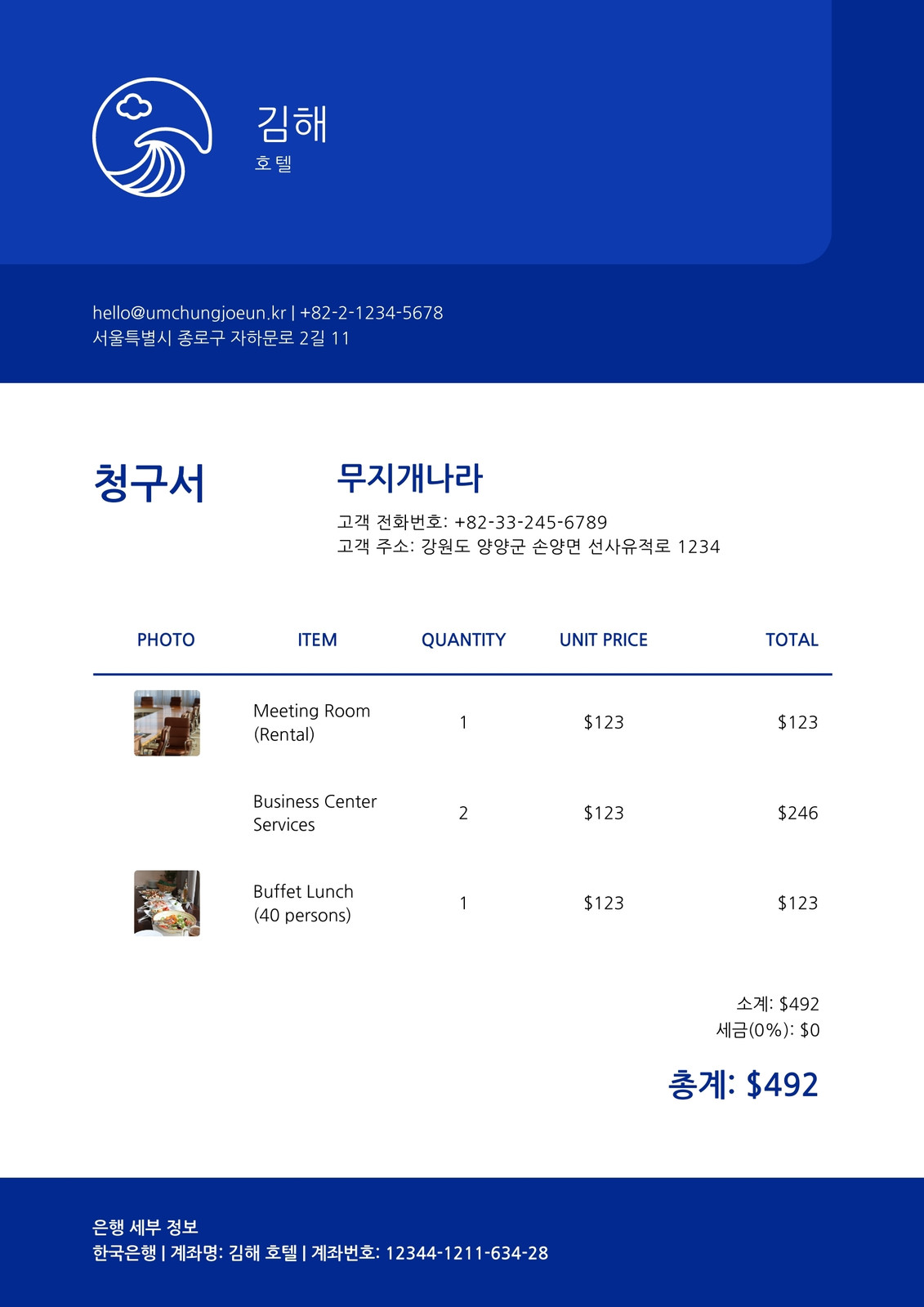 김해
호텔

hello@umchungjoeun.kr | +82-2-1234-5678
서울특별시 종로구 자하문로 2길 11

청구서

무지개나라
고객 전화번호: +82-33-245-6789
고객 주소: 강원도 양양군 손양면 선사유적로 1234

| PHOTO | ITEM | QUANTITY | UNIT PRICE | TOTAL |
|---|---|---|---|---|
| | Meeting Room (Rental) | 1 | $123 | $123 |
| | Business Center Services | 2 | $123 | $246 |
| | Buffet Lunch (40 persons) | 1 | $123 | $123 |

소계: $492
세금(0%): $0

총계: $492

은행 세부 정보
한국은행 | 계좌명: 김해 호텔 | 계좌번호: 12344-1211-634-28